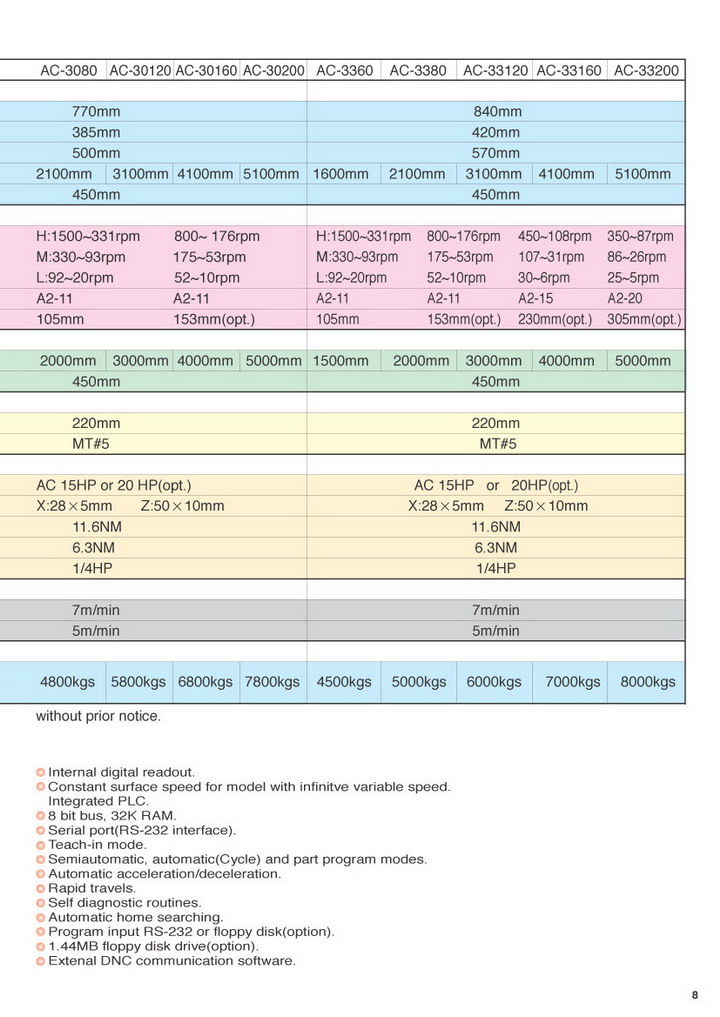 | AC-3080 | AC-30120 | AC-30160 | AC-30200 | AC-3360 | AC-3380 | AC-33120 | AC-33160 | AC-33200 |
|---|---|---|---|---|---|---|---|---|
| 770mm | | | | 840mm | | | | |
| 385mm | | | | 420mm | | | | |
| 500mm | | | | 570mm | | | | |
| 2100mm | 3100mm | 4100mm | 5100mm | 1600mm | 2100mm | 3100mm | 4100mm | 5100mm |
| 450mm | | | | 450mm | | | | |
| H:1500~331rpm | | 800~ 176rpm | | H:1500~331rpm | 800~176rpm | 450~108rpm | 350~87rpm | |
| M:330~93rpm | | 175~53rpm | | M:330~93rpm | 175~53rpm | 107~31rpm | 86~26rpm | |
| L:92~20rpm | | 52~10rpm | | L:92~20rpm | 52~10rpm | 30~6rpm | 25~5rpm | |
| A2-11 | | A2-11 | | A2-11 | A2-11 | A2-15 | A2-20 | |
| 105mm | | 153mm(opt.) | | 105mm | 153mm(opt.) | 230mm(opt.) | 305mm(opt.) | |
| 2000mm | 3000mm | 4000mm | 5000mm | 1500mm | 2000mm | 3000mm | 4000mm | 5000mm |
| 450mm | | | | 450mm | | | | |
| 220mm | | | | 220mm | | | | |
| MT#5 | | | | MT#5 | | | | |
| AC 15HP or 20 HP(opt.) | | | | AC 15HP or 20HP(opt.) | | | | |
| X:28×5mm Z:50×10mm | | | | X:28×5mm Z:50×10mm | | | | |
| 11.6NM | | | | 11.6NM | | | | |
| 6.3NM | | | | 6.3NM | | | | |
| 1/4HP | | | | 1/4HP | | | | |
| 7m/min | | | | 7m/min | | | | |
| 5m/min | | | | 5m/min | | | | |
| 4800kgs | 5800kgs | 6800kgs | 7800kgs | 4500kgs | 5000kgs | 6000kgs | 7000kgs | 8000kgs |

without prior notice.

Internal digital readout.
Constant surface speed for model with infinitve variable speed. Integrated PLC.
8 bit bus, 32K RAM.
Serial port(RS-232 interface).
Teach-in mode.
Semiautomatic, automatic(Cycle) and part program modes.
Automatic acceleration/deceleration.
Rapid travels.
Self diagnostic routines.
Automatic home searching.
Program input RS-232 or floppy disk(option).
1.44MB floppy disk drive(option).
Extenal DNC communication software.

8